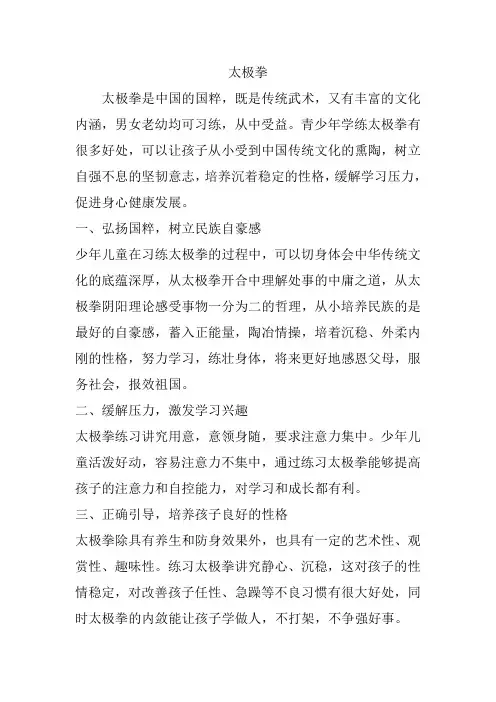 太极拳

太极拳是中国的国粹，既是传统武术，又有丰富的文化内涵，男女老幼均可习练，从中受益。青少年学练太极拳有很多好处，可以让孩子从小受到中国传统文化的熏陶，树立自强不息的坚韧意志，培养沉着稳定的性格，缓解学习压力，促进身心健康发展。

一、弘扬国粹，树立民族自豪感

少年儿童在习练太极拳的过程中，可以切身体会中华传统文化的底蕴深厚，从太极拳开合中理解处事的中庸之道，从太极拳阴阳理论感受事物一分为二的哲理，从小培养民族的是最好的自豪感，蓄入正能量，陶冶情操，培着沉稳、外柔内刚的性格，努力学习，练壮身体，将来更好地感恩父母，服务社会，报效祖国。

二、缓解压力，激发学习兴趣

太极拳练习讲究用意，意领身随，要求注意力集中。少年儿童活泼好动，容易注意力不集中，通过练习太极拳能够提高孩子的注意力和自控能力，对学习和成长都有利。

三、正确引导，培养孩子良好的性格

太极拳除具有养生和防身效果外，也具有一定的艺术性、观赏性、趣味性。练习太极拳讲究静心、沉稳，这对孩子的性情稳定，对改善孩子任性、急躁等不良习惯有很大好处，同时太极拳的内敛能让孩子学做人，不打架，不争强好事。